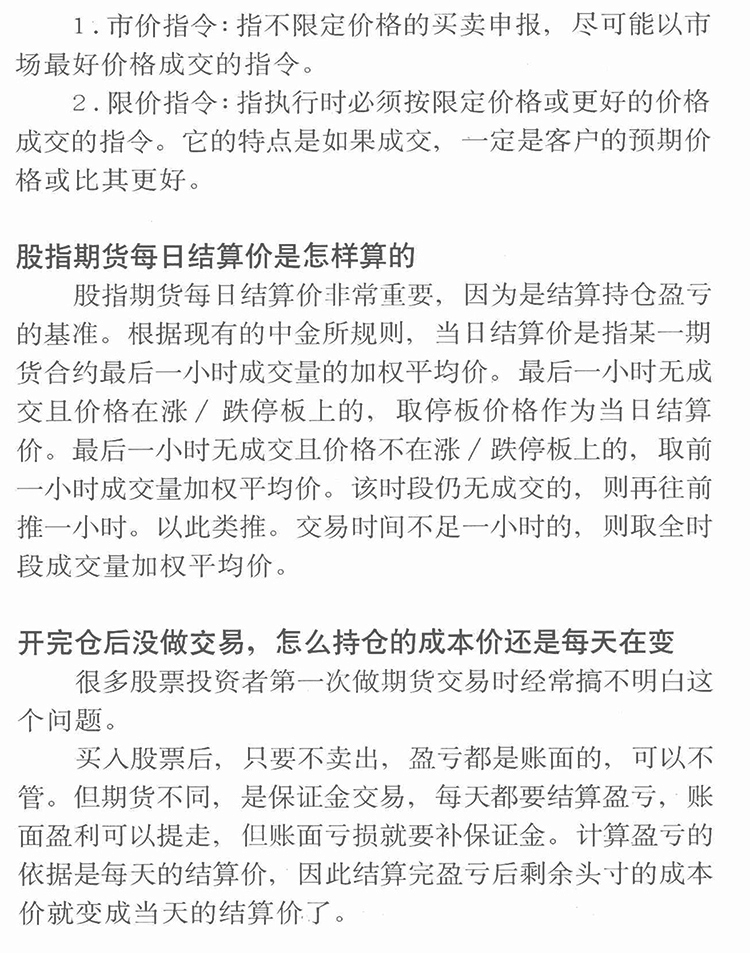 1．市价指令：指不限定价格的买卖申报，尽可能以市场最好价格成交的指令。

2．限价指令：指执行时必须按限定价格或更好的价格成交的指令。它的特点是如果成交，一定是客户的预期价格或比其更好。

股指期货每日结算价是怎样算的

股指期货每日结算价非常重要，因为是结算持仓盈亏的基准。根据现有的中金所规则，当日结算价是指某一期货合约最后一小时成交量的加权平均价。最后一小时无成交且价格在涨／跌停板上的，取停板价格作为当日结算价。最后一小时无成交且价格不在涨／跌停板上的，取前一小时成交量加权平均价。该时段仍无成交的，则再往前推一小时。以此类推。交易时间不足一小时的，则取全时段成交量加权平均价。

开完仓后没做交易，怎么持仓的成本价还是每天在变

很多股票投资者第一次做期货交易时经常搞不明白这个问题。

买入股票后，只要不卖出，盈亏都是账面的，可以不管。但期货不同，是保证金交易，每天都要结算盈亏，账面盈利可以提走，但账面亏损就要补保证金。计算盈亏的依据是每天的结算价，因此结算完盈亏后剩余头寸的成本价就变成当天的结算价了。